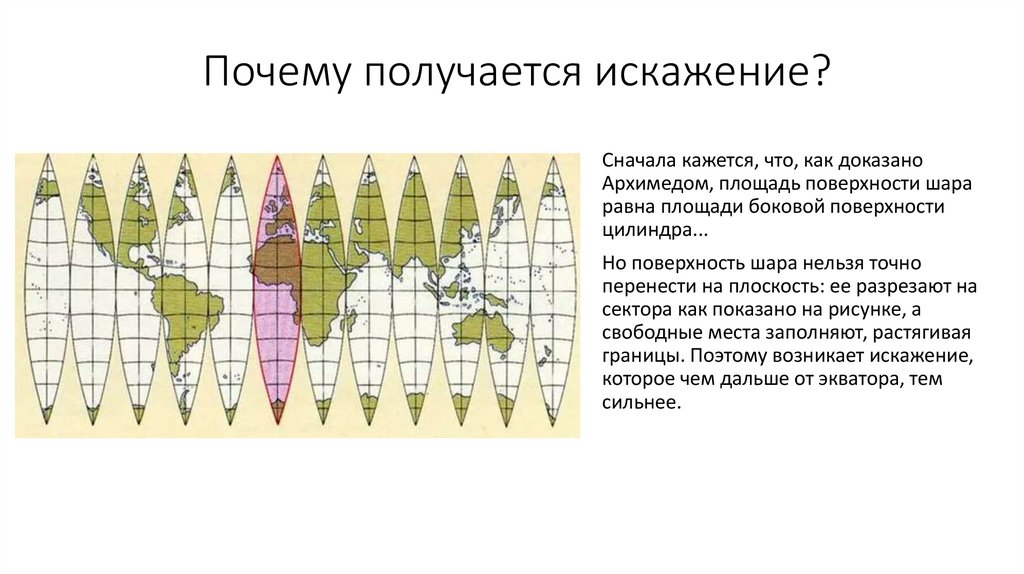 Почему получается искажение?

Сначала кажется, что, как доказано Архимедом, площадь поверхности шара равна площади боковой поверхности цилиндра...

Но поверхность шара нельзя точно перенести на плоскость: ее разрезают на сектора как показано на рисунке, а свободные места заполняют, растягивая границы. Поэтому возникает искажение, которое чем дальше от экватора, тем сильнее.